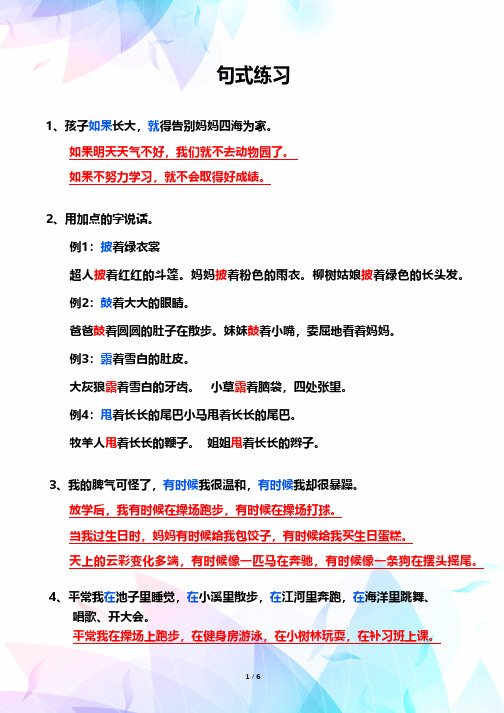 句式练习

1、孩子如果长大，就得告别妈妈四海为家。

如果明天天气不好，我们就不去动物园了。

如果不努力学习，就不会取得好成绩。

2、用加点的字说话。

例1：披着绿衣裳

超人披着红红的斗篷。妈妈披着粉色的雨衣。柳树姑娘披着绿色的长头发。

例2：鼓着大大的眼睛。

爸爸鼓着圆圆的肚子在散步。妹妹鼓着小嘴，委屈地看着妈妈。

例3：露着雪白的肚皮。

大灰狼露着雪白的牙齿。 小草露着脑袋，四处张望。

例4：甩着长长的尾巴小马甩着长长的尾巴。

牧羊人甩着长长的鞭子。 姐姐甩着长长的辫子。

3、我的脾气可怪了，有时候我很温和，有时候我却很暴躁。

放学后，我有时候在操场跑步，有时候在操场打球。

当我过生日时，妈妈有时候给我包饺子，有时候给我买生日蛋糕。

天上的云彩变化多端，有时候像一匹马在奔驰，有时候像一条狗在摆头摇尾。

4、平常我在池子里睡觉，在小溪里散步，在江河里奔跑，在海洋里跳舞、唱歌、开大会。

平常我在操场上跑步，在健身房游泳，在小树林玩耍，在补习班上课。

1 / 6